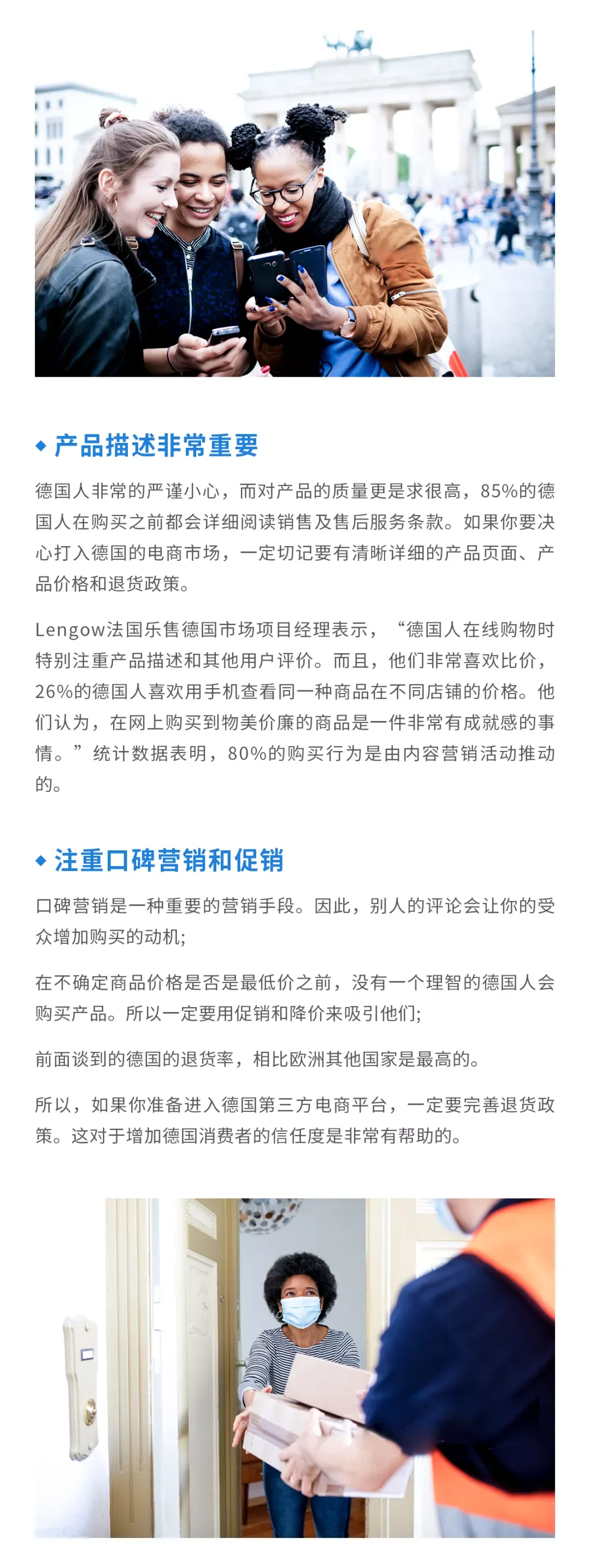 ◆ 产品描述非常重要

德国人非常的严谨小心，而对产品的质量更是求很高，85%的德国人在购买之前都会详细阅读销售及售后服务条款。如果你要决心打入德国的电商市场，一定切记要有清晰详细的产品页面、产品价格和退货政策。

Lengow法国乐售德国市场项目经理表示，“德国人在线购物时特别注重产品描述和其他用户评价。而且，他们非常喜欢比价，26%的德国人喜欢用手机查看同一种商品在不同店铺的价格。他们认为，在网上购买到物美价廉的商品是一件非常有成就感的事情。”统计数据表明，80%的购买行为是由内容营销活动推动的。

◆ 注重口碑营销和促销

口碑营销是一种重要的营销手段。因此，别人的评论会让你的受众增加购买的动机;

在不确定商品价格是否是最低价之前，没有一个理智的德国人会购买产品。所以一定要用促销和降价来吸引他们;

前面谈到的德国的退货率，相比欧洲其他国家是最高的。

所以，如果你准备进入德国第三方电商平台，一定要完善退货政策。这对于增加德国消费者的信任度是非常有帮助的。